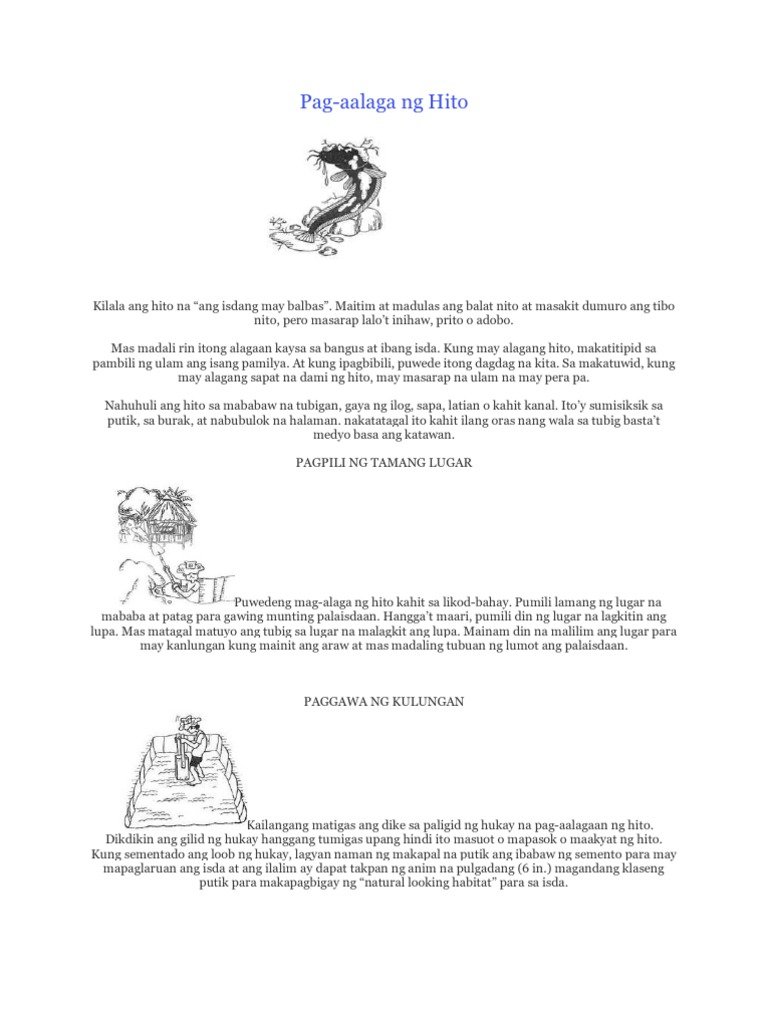 Pag-aalaga ng Hito

Kilala ang hito na “ang isdang may balbas”. Maitim at madulas ang balat nito at masakit dumuro ang tibo nito, pero masarap lalo’t inihaw, prito o adobo.

Mas madali rin itong alagaan kaysa sa bangus at ibang isda. Kung may alagang hito, makatitipid sa pambili ng ulam ang isang pamilya. At kung ipagbibili, puwede itong dagdag na kita. Sa makatuwid, kung may alagang sapat na dami ng hito, may masarap na ulam na may pera pa.

Nahuhuli ang hito sa mababaw na tubigan, gaya ng ilog, sapa, latian o kahit kanal. Ito’y sumisiksik sa putik, sa burak, at nabubulok na halaman. nakatatagal ito kahit ilang oras nang wala sa tubig basta’t medyo basa ang katawan.

PAGPILI NG TAMANG LUGAR

Puwedeng mag-alaga ng hito kahit sa likod-bahay. Pumili lamang ng lugar na mababa at patag para gawing munting palaisdaan. Hangga’t maari, pumili din ng lugar na lagkitin ang lupa. Mas matagal matuyo ang tubig sa lugar na malagkit ang lupa. Mainam din na malilim ang lugar para may kanlungan kung mainit ang araw at mas madaling tubuan ng lumot ang palaisdaan.

PAGGAWA NG KULUNGAN

Kailangang matigas ang dike sa paligid ng hukay na pag-aalagaan ng hito. Dikdikin ang gilid ng hukay hanggang tumigas upang hindi ito masuot o mapasok o maakyat ng hito. Kung sementado ang loob ng hukay, lagyan naman ng makapal na putik ang ibabaw ng semento para may mapaglaruan ang isda at ang ilalim ay dapat takpan ng anim na pulgadang (6 in.) magandang klaseng putik para makapagbigay ng “natural looking habitat” para sa isda.